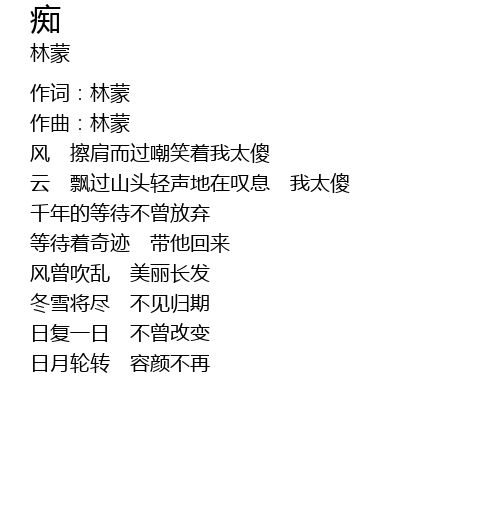 痴
林蒙

作词：林蒙
作曲：林蒙
风 擦肩而过嘲笑着我太傻
云 飘过山头轻声地在叹息 我太傻
千年的等待不曾放弃
等待着奇迹 带他回来
风曾吹乱 美丽长发
冬雪将尽 不见归期
日复一日 不曾改变
日月轮转 容颜不再